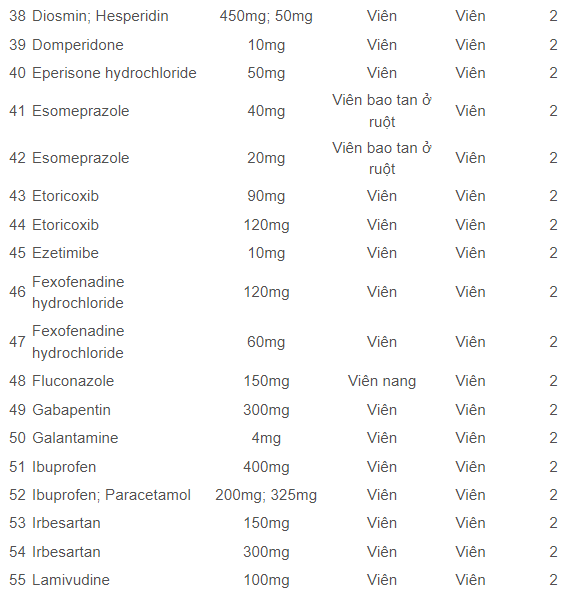 | | | | | | |
|---|---|---|---|---|---|
| 38 | Diosmin; Hesperidin | 450mg; 50mg | Viên | Viên | 2 |
| 39 | Domperidone | 10mg | Viên | Viên | 2 |
| 40 | Eperisone hydrochloride | 50mg | Viên | Viên | 2 |
| 41 | Esomeprazole | 40mg | Viên bao tan ở ruột | Viên | 2 |
| 42 | Esomeprazole | 20mg | Viên bao tan ở ruột | Viên | 2 |
| 43 | Etoricoxib | 90mg | Viên | Viên | 2 |
| 44 | Etoricoxib | 120mg | Viên | Viên | 2 |
| 45 | Ezetimibe | 10mg | Viên | Viên | 2 |
| 46 | Fexofenadine hydrochloride | 120mg | Viên | Viên | 2 |
| 47 | Fexofenadine hydrochloride | 60mg | Viên | Viên | 2 |
| 48 | Fluconazole | 150mg | Viên nang | Viên | 2 |
| 49 | Gabapentin | 300mg | Viên | Viên | 2 |
| 50 | Galantamine | 4mg | Viên | Viên | 2 |
| 51 | Ibuprofen | 400mg | Viên | Viên | 2 |
| 52 | Ibuprofen; Paracetamol | 200mg; 325mg | Viên | Viên | 2 |
| 53 | Irbesartan | 150mg | Viên | Viên | 2 |
| 54 | Irbesartan | 300mg | Viên | Viên | 2 |
| 55 | Lamivudine | 100mg | Viên | Viên | 2 |